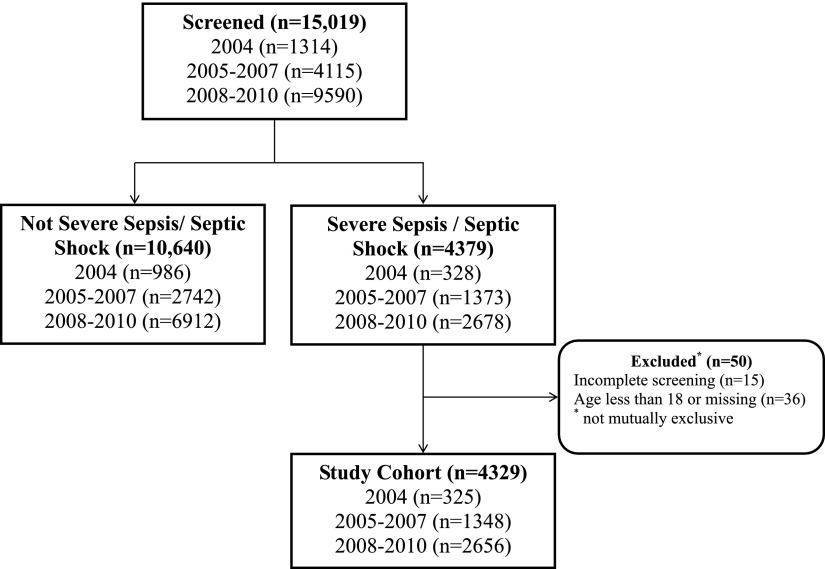 Screened (n=15,019)
2004 (n=1314)
2005-2007 (n=4115)
2008-2010 (n=9590)

Not Severe Sepsis/ Septic Shock (n=10,640)
2004 (n=986)
2005-2007 (n=2742)
2008-2010 (n=6912)

Severe Sepsis / Septic Shock (n=4379)
2004 (n=328)
2005-2007 (n=1373)
2008-2010 (n=2678)

Excluded$^*$ (n=50)
Incomplete screening (n=15)
Age less than 18 or missing (n=36)
$^*$ not mutually exclusive

Study Cohort (n=4329)
2004 (n=325)
2005-2007 (n=1348)
2008-2010 (n=2656)